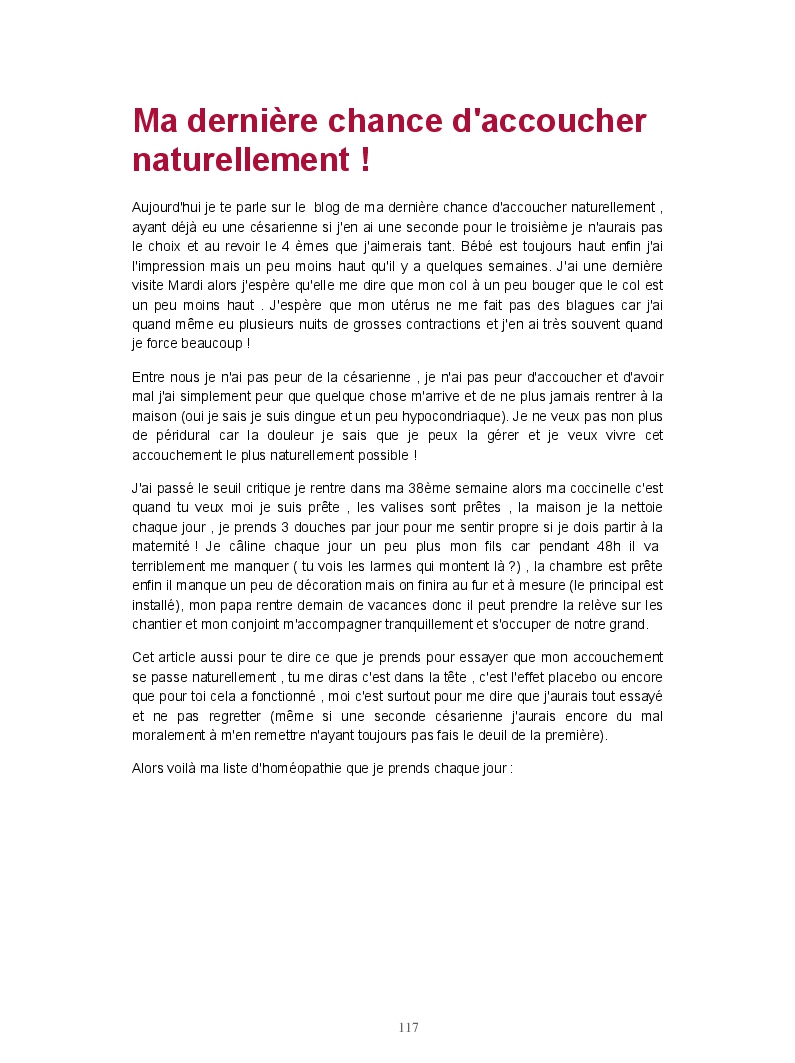 Ma dernière chance d'accoucher naturellement !

Aujourd'hui je te parle sur le blog de ma dernière chance d'accoucher naturellement , ayant déjà eu une césarienne si j'en ai une seconde pour le troisième je n'aurais pas le choix et au revoir le 4 èmes que j'aimerais tant. Bébé est toujours haut enfin j'ai l'impression mais un peu moins haut qu'il y a quelques semaines. J'ai une dernière visite Mardi alors j'espère qu'elle me dire que mon col à un peu bouger que le col est un peu moins haut . J'espère que mon utérus ne me fait pas des blagues car j'ai quand même eu plusieurs nuits de grosses contractions et j'en ai très souvent quand je force beaucoup !

Entre nous je n'ai pas peur de la césarienne , je n'ai pas peur d'accoucher et d'avoir mal j'ai simplement peur que quelque chose m'arrive et de ne plus jamais rentrer à la maison (oui je sais je suis dingue et un peu hypocondriaque). Je ne veux pas non plus de péridural car la douleur je sais que je peux la gérer et je veux vivre cet accouchement le plus naturellement possible !

J'ai passé le seuil critique je rentre dans ma 38ème semaine alors ma coccinelle c'est quand tu veux moi je suis prête , les valises sont prêtes , la maison je la nettoie chaque jour , je prends 3 douches par jour pour me sentir propre si je dois partir à la maternité ! Je câline chaque jour un peu plus mon fils car pendant 48h il va terriblement me manquer ( tu vois les larmes qui montent là ?) , la chambre est prête enfin il manque un peu de décoration mais on finira au fur et à mesure (le principal est installé), mon papa rentre demain de vacances donc il peut prendre la relève sur les chantier et mon conjoint m'accompagner tranquillement et s'occuper de notre grand.

Cet article aussi pour te dire ce que je prends pour essayer que mon accouchement se passe naturellement , tu me diras c'est dans la tête , c'est l'effet placebo ou encore que pour toi cela a fonctionné , moi c'est surtout pour me dire que j'aurais tout essayé et ne pas regretter (même si une seconde césarienne j'aurais encore du mal moralement à m'en remettre n'ayant toujours pas fais le deuil de la première).

Alors voilà ma liste d'homéopathie que je prends chaque jour :

117